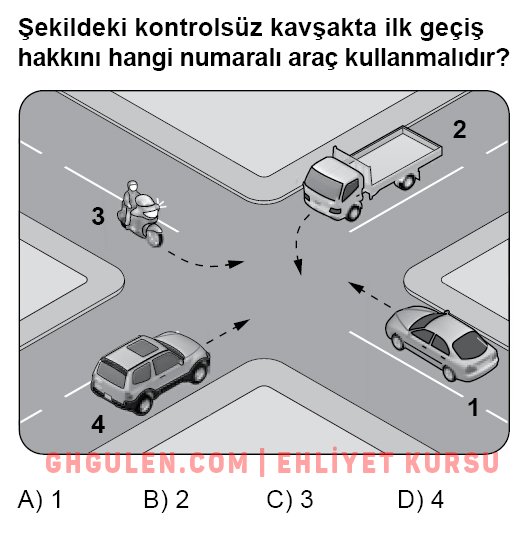 Şekildeki kontrolsüz kavşakta ilk geçiş hakkını hangi numaralı araç kullanmalıdır?

2

3

1

4

GHGULEN.COM | EHLİYET KURSU

A) 1 B) 2 C) 3 D) 4